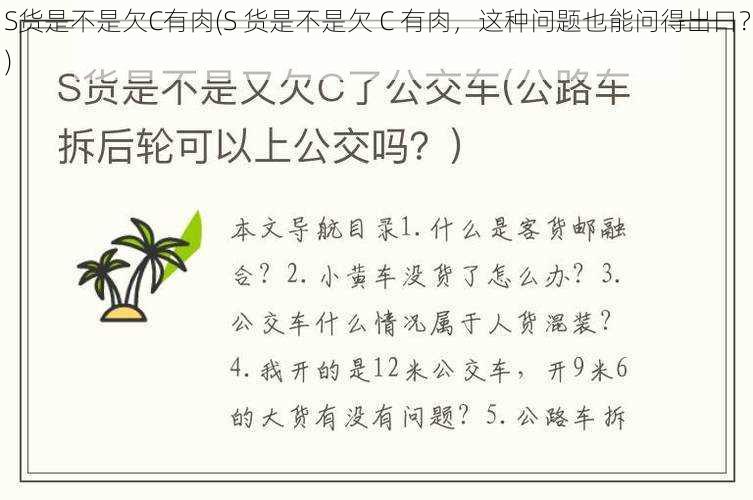 S货是不是欠C有肉(S 货是不是欠 C 有肉，这种问题也能问得出口？)

S货是不是又欠C了公交车(公路车拆后轮可以上公交吗？)

本文导航目录1. 什么是客货邮融合？2. 小黄车没货了怎么办？3. 公交车什么情况属于人货混装？4. 我开的是12米公交车，开9米6的大货有没有问题？5. 公路车拆